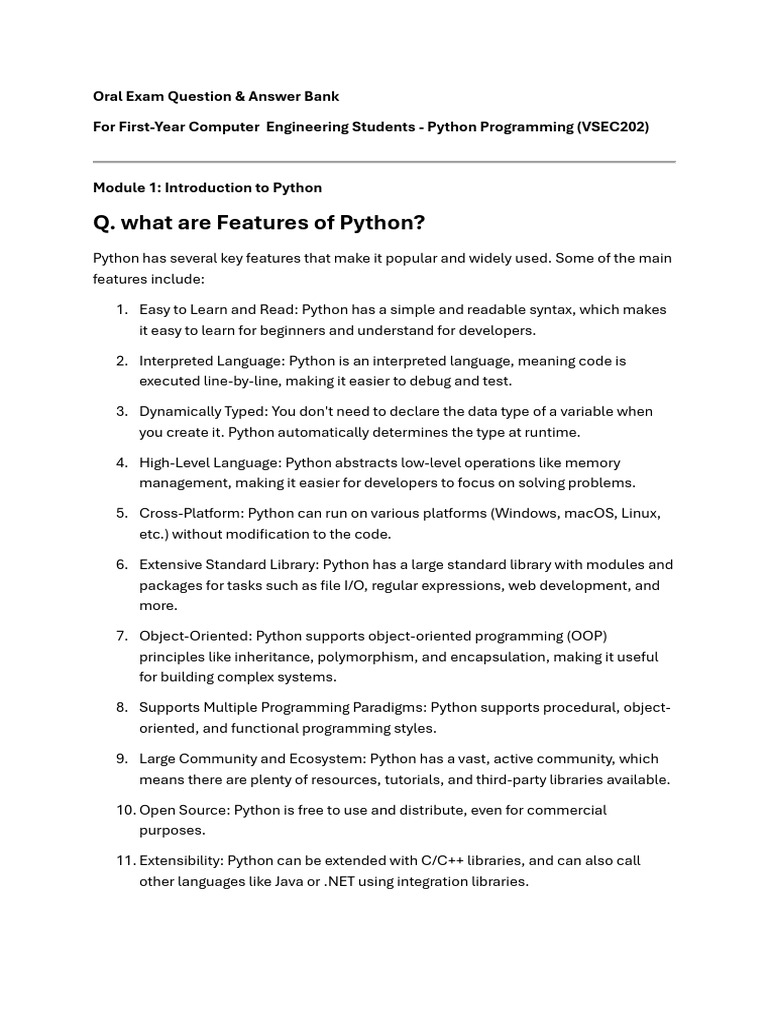 Oral Exam Question & Answer Bank

For First-Year Computer Engineering Students - Python Programming (VSEC202)

Module 1: Introduction to Python

Q. what are Features of Python?

Python has several key features that make it popular and widely used. Some of the main features include:

1. Easy to Learn and Read: Python has a simple and readable syntax, which makes it easy to learn for beginners and understand for developers.

2. Interpreted Language: Python is an interpreted language, meaning code is executed line-by-line, making it easier to debug and test.

3. Dynamically Typed: You don't need to declare the data type of a variable when you create it. Python automatically determines the type at runtime.

4. High-Level Language: Python abstracts low-level operations like memory management, making it easier for developers to focus on solving problems.

5. Cross-Platform: Python can run on various platforms (Windows, macOS, Linux, etc.) without modification to the code.

6. Extensive Standard Library: Python has a large standard library with modules and packages for tasks such as file I/O, regular expressions, web development, and more.

7. Object-Oriented: Python supports object-oriented programming (OOP) principles like inheritance, polymorphism, and encapsulation, making it useful for building complex systems.

8. Supports Multiple Programming Paradigms: Python supports procedural, object-oriented, and functional programming styles.

9. Large Community and Ecosystem: Python has a vast, active community, which means there are plenty of resources, tutorials, and third-party libraries available.

10. Open Source: Python is free to use and distribute, even for commercial purposes.

11. Extensibility: Python can be extended with C/C++ libraries, and can also call other languages like Java or .NET using integration libraries.